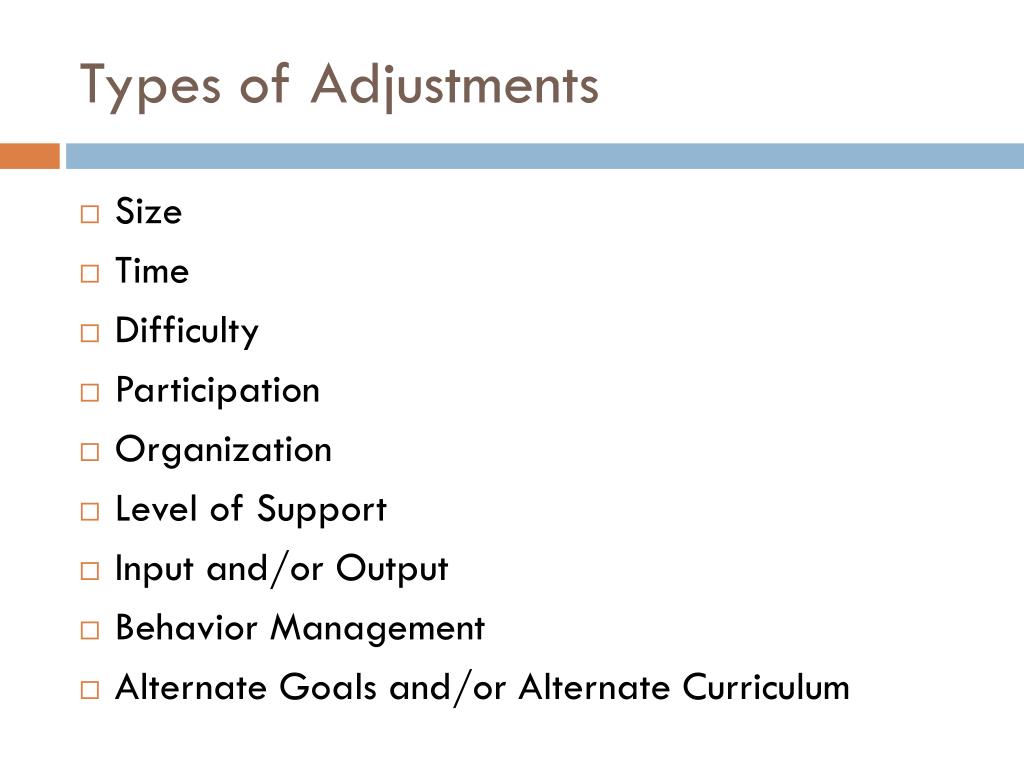 Types of Adjustments

□ Size
□ Time
□ Difficulty
□ Participation
□ Organization
□ Level of Support
□ Input and/or Output
□ Behavior Management
□ Alternate Goals and/or Alternate Curriculum